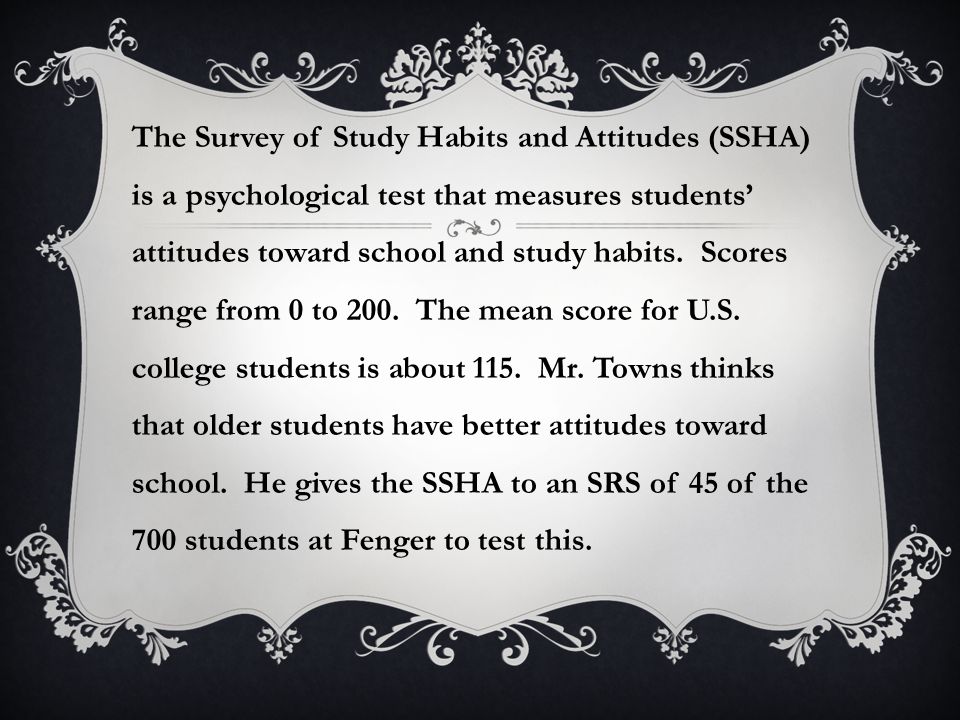 The Survey of Study Habits and Attitudes (SSHA) is a psychological test that measures students' attitudes toward school and study habits. Scores range from 0 to 200. The mean score for U.S. college students is about 115. Mr. Towns thinks that older students have better attitudes toward school. He gives the SSHA to an SRS of 45 of the 700 students at Fenger to test this.